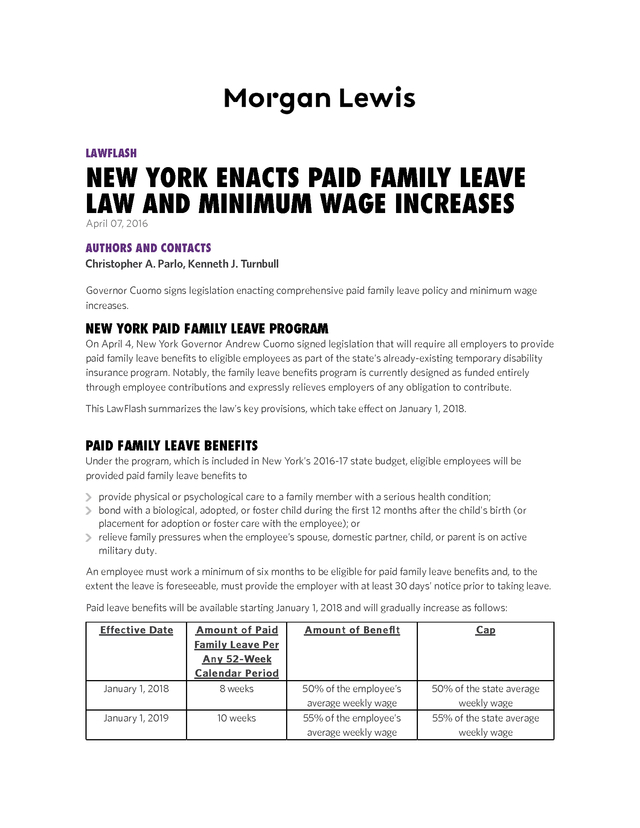 Morgan Lewis

LAWFLASH

NEW YORK ENACTS PAID FAMILY LEAVE LAW AND MINIMUM WAGE INCREASES

April 07, 2016

AUTHORS AND CONTACTS

Christopher A. Parlo, Kenneth J. Turnbull

Governor Cuomo signs legislation enacting comprehensive paid family leave policy and minimum wage increases.

NEW YORK PAID FAMILY LEAVE PROGRAM

On April 4, New York Governor Andrew Cuomo signed legislation that will require all employers to provide paid family leave benefits to eligible employees as part of the state's already-existing temporary disability insurance program. Notably, the family leave benefits program is currently designed as funded entirely through employee contributions and expressly relieves employers of any obligation to contribute.

This LawFlash summarizes the law's key provisions, which take effect on January 1, 2018.

PAID FAMILY LEAVE BENEFITS

Under the program, which is included in New York's 2016-17 state budget, eligible employees will be provided paid family leave benefits to

provide physical or psychological care to a family member with a serious health condition;

bond with a biological, adopted, or foster child during the first 12 months after the child's birth (or placement for adoption or foster care with the employee); or

relieve family pressures when the employee's spouse, domestic partner, child, or parent is on active military duty.

An employee must work a minimum of six months to be eligible for paid family leave benefits and, to the extent the leave is foreseeable, must provide the employer with at least 30 days' notice prior to taking leave.

Paid leave benefits will be available starting January 1, 2018 and will gradually increase as follows:

| Effective Date | Amount of Paid Family Leave Per Any 52-Week Calendar Period | Amount of Benefit | Cap |
|---|---|---|---|
| January 1, 2018 | 8 weeks | 50% of the employee's average weekly wage | 50% of the state average weekly wage |
| January 1, 2019 | 10 weeks | 55% of the employee's average weekly wage | 55% of the state average weekly wage |